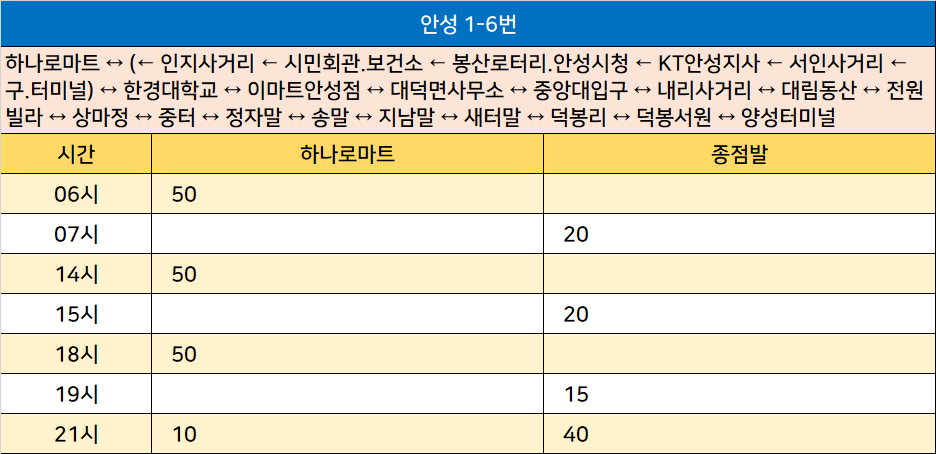 안성 1-6번

하나로마트 ↔ (← 인지사거리 ← 시민회관.보건소 ← 봉산로터리.안성시청 ← KT안성지사 ← 서인사거리 ← 구.터미널) ↔ 한경대학교 ↔ 이마트안성점 ↔ 대덕면사무소 ↔ 중앙대입구 ↔ 내리사거리 ↔ 대림동산 ↔ 전원빌라 ↔ 상마정 ↔ 중터 ↔ 정자말 ↔ 송말 ↔ 지남말 ↔ 새터말 ↔ 덕봉리 ↔ 덕봉서원 ↔ 양성터미널

| 시간 | 하나로마트 | 종점발 |
|---|---|---|
| 06시 | 50 | |
| 07시 | | 20 |
| 14시 | 50 | |
| 15시 | | 20 |
| 18시 | 50 | |
| 19시 | | 15 |
| 21시 | 10 | 40 |